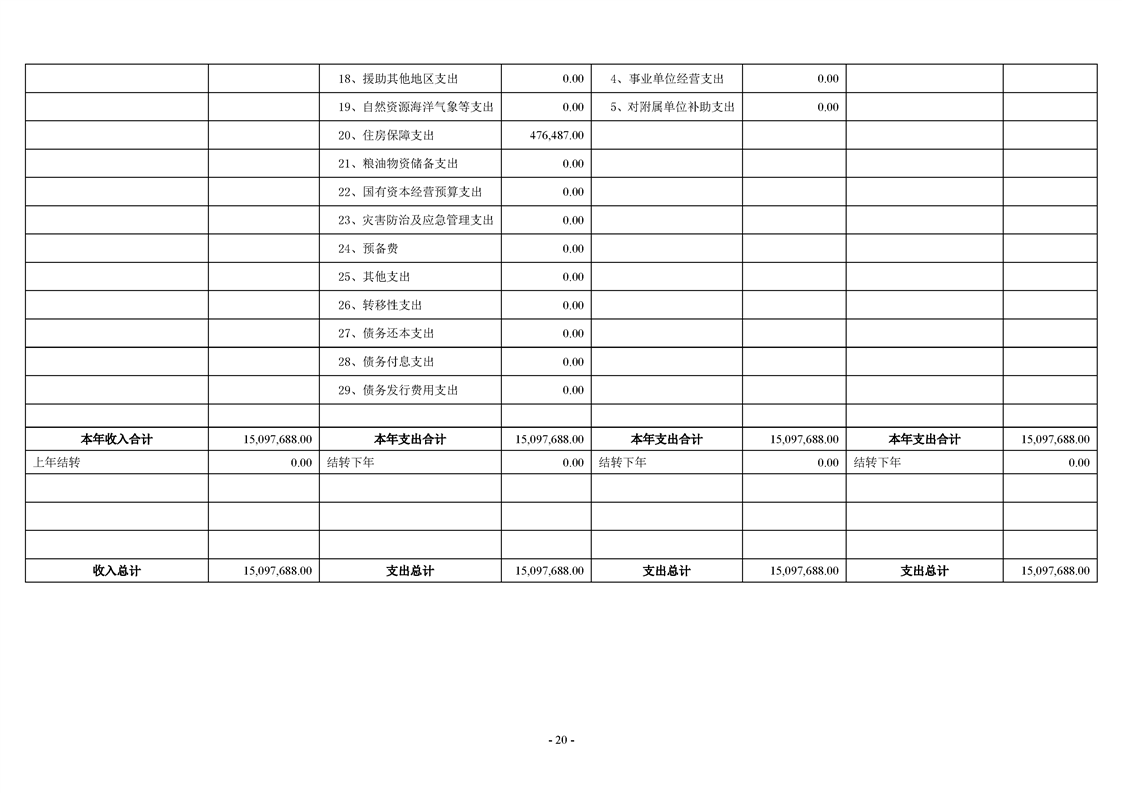 |  |  | 18、援助其他地区支出 | 0.00 | 4、事业单位经营支出 | 0.00 |  |  |
|---|---|---|---|---|---|---|---|
|  |  | 19、自然资源海洋气象等支出 | 0.00 | 5、对附属单位补助支出 | 0.00 |  |  |
|  |  | 20、住房保障支出 | 476,487.00 |  |  |  |  |
|  |  | 21、粮油物资储备支出 | 0.00 |  |  |  |  |
|  |  | 22、国有资本经营预算支出 | 0.00 |  |  |  |  |
|  |  | 23、灾害防治及应急管理支出 | 0.00 |  |  |  |  |
|  |  | 24、预备费 | 0.00 |  |  |  |  |
|  |  | 25、其他支出 | 0.00 |  |  |  |  |
|  |  | 26、转移性支出 | 0.00 |  |  |  |  |
|  |  | 27、债务还本支出 | 0.00 |  |  |  |  |
|  |  | 28、债务付息支出 | 0.00 |  |  |  |  |
|  |  | 29、债务发行费用支出 | 0.00 |  |  |  |  |
|  |  |  |  |  |  |  |  |
| 本年收入合计 | 15,097,688.00 | 本年支出合计 | 15,097,688.00 | 本年支出合计 | 15,097,688.00 | 本年支出合计 | 15,097,688.00 |
| 上年结转 | 0.00 | 结转下年 | 0.00 | 结转下年 | 0.00 | 结转下年 | 0.00 |
|  |  |  |  |  |  |  |  |
|  |  |  |  |  |  |  |  |
|  |  |  |  |  |  |  |  |
| 收入总计 | 15,097,688.00 | 支出总计 | 15,097,688.00 | 支出总计 | 15,097,688.00 | 支出总计 | 15,097,688.00 |

- 20 -